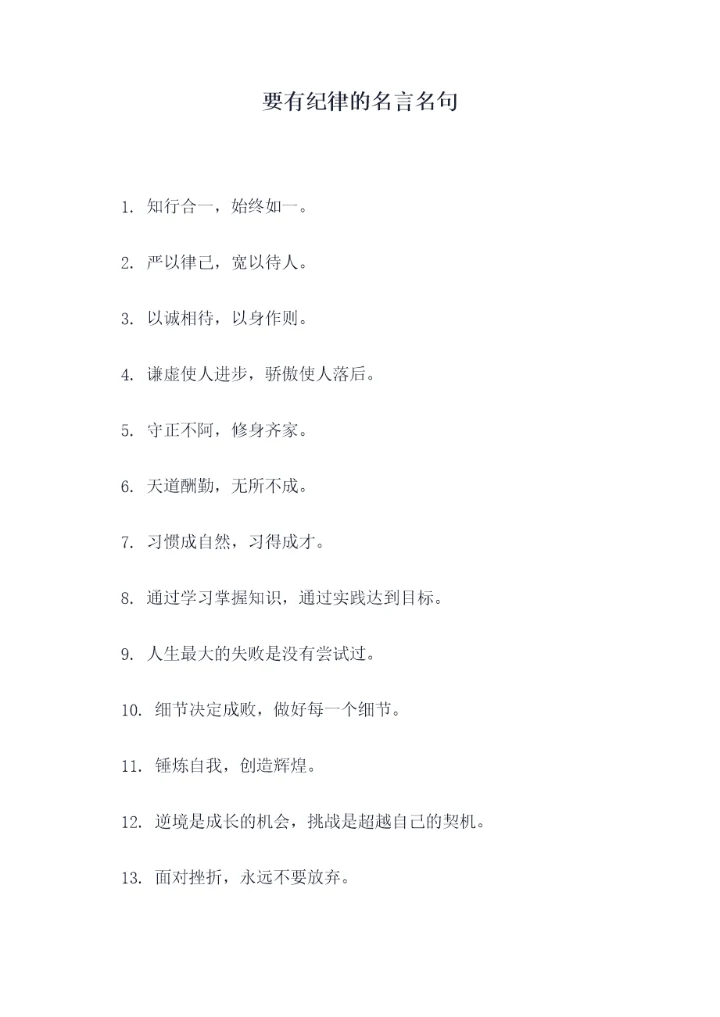 要有纪律的名言名句

1. 知行合一，始终如一。

2. 严以律己，宽以待人。

3. 以诚相待，以身作则。

4. 谦虚使人进步，骄傲使人落后。

5. 守正不阿，修身齐家。

6. 天道酬勤，无所不成。

7. 习惯成自然，习得成才。

8. 通过学习掌握知识，通过实践达到目标。

9. 人生最大的失败是没有尝试过。

10. 细节决定成败，做好每一个细节。

11. 锤炼自我，创造辉煌。

12. 逆境是成长的机会，挑战是超越自己的契机。

13. 面对挫折，永远不要放弃。